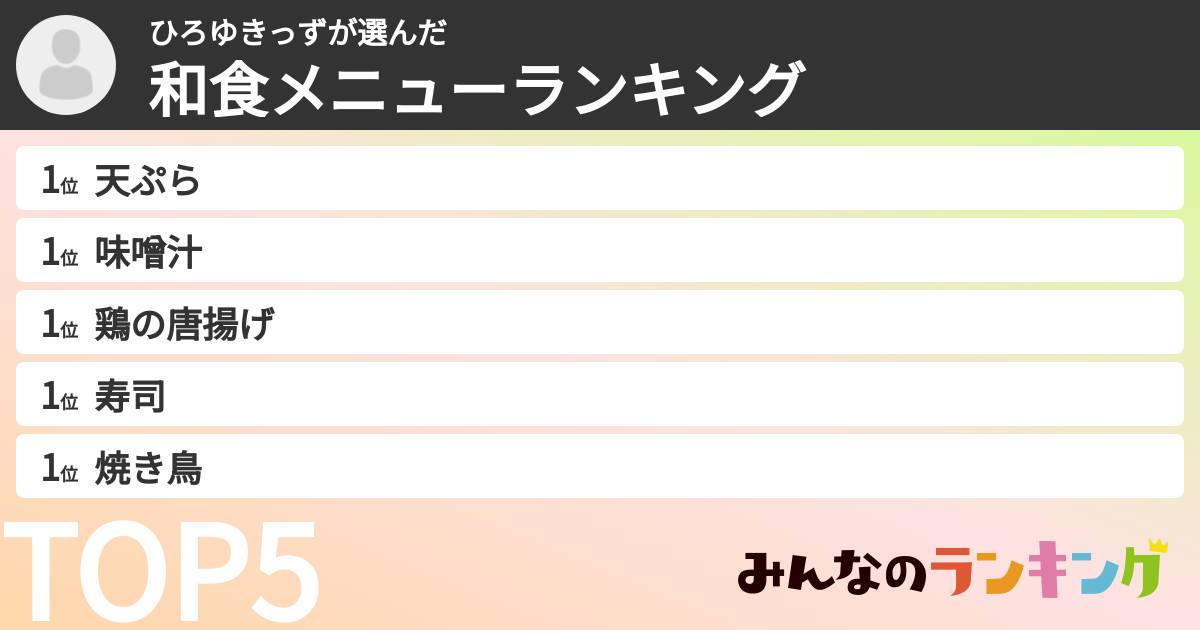 ひろゆきっずが選んだ
和食メニューランキング

1位 天ぷら
1位 味噌汁
1位 鶏の唐揚げ
1位 寿司
1位 焼き鳥

TOP5

みんなのランキング